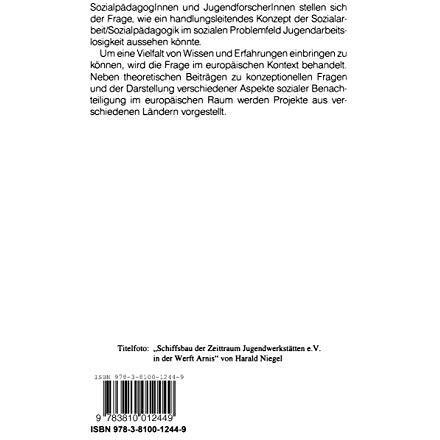 SozialpädagogInnen und JugendforscherInnen stellen sich der Frage, wie ein handlungsleitendes Konzept der Sozialarbeit/Sozialpädagogik im sozialen Problemfeld Jugendarbeitslosigkeit aussehen könnte.

Um eine Vielfalt von Wissen und Erfahrungen einbringen zu können, wird die Frage im europäischen Kontext behandelt. Neben theoretischen Beiträgen zu konzeptionellen Fragen und der Darstellung verschiedener Aspekte sozialer Benachteiligung im europäischen Raum werden Projekte aus verschiedenen Ländern vorgestellt.

Titelfoto: „Schiffsbau der Zeittraum Jugendwerkstätten e.V. in der Werft Arnis" von Harald Niegel

ISBN 978-3-8100-1244-9

9 783810 012449

ISBN 978-3-8100-1244-9